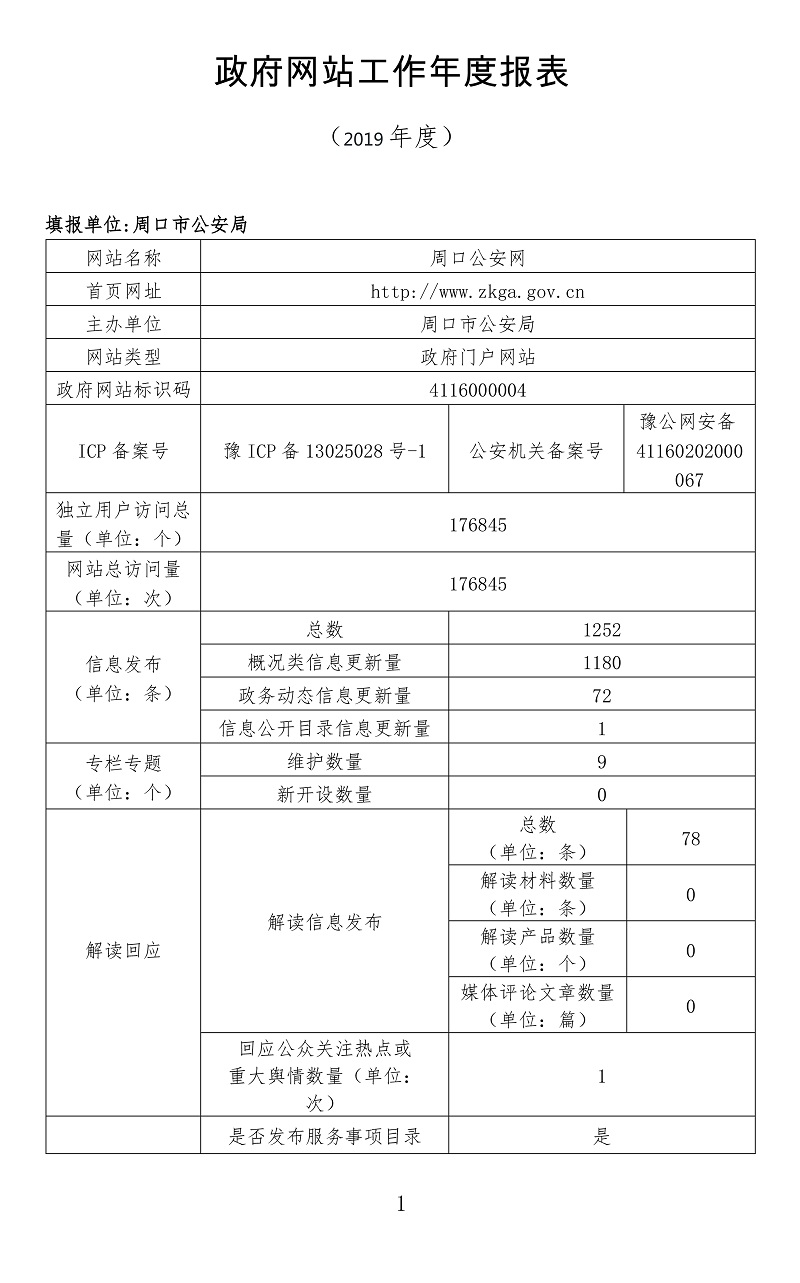 政府网站工作年度报表

（2019 年度）

填报单位:周口市公安局

| 网站名称 | 周口公安网 | | |
|---|---|---|---|
| 首页网址 | http://www.zkga.gov.cn | | |
| 主办单位 | 周口市公安局 | | |
| 网站类型 | 政府门户网站 | | |
| 政府网站标识码 | 4116000004 | | |
| ICP 备案号 | 豫 ICP 备 13025028 号-1 | 公安机关备案号 | 豫公网安备 41160202000067 |
| 独立用户访问总量（单位：个） | 176845 | | |
| 网站总访问量（单位：次） | 176845 | | |
| 信息发布（单位：条） | 总数 | 1252 | |
| | 概况类信息更新量 | 1180 | |
| | 政务动态信息更新量 | 72 | |
| | 信息公开目录信息更新量 | 1 | |
| 专栏专题（单位：个） | 维护数量 | 9 | |
| | 新开设数量 | 0 | |
| 解读回应 | 解读信息发布 | 总数（单位：条） | 78 |
| | | 解读材料数量（单位：条） | 0 |
| | | 解读产品数量（单位：个） | 0 |
| | | 媒体评论文章数量（单位：篇） | 0 |
| | 回应公众关注热点或重大舆情数量（单位：次） | 1 | |
| | 是否发布服务事项目录 | 是 | |

1